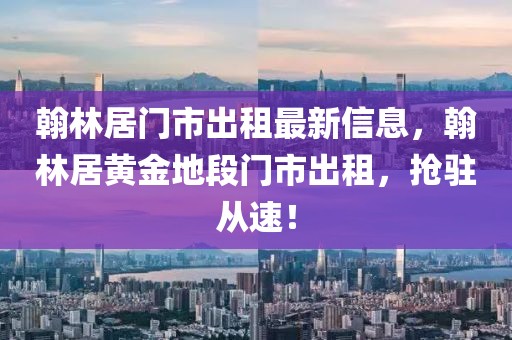 翰林居门市出租最新信息，翰林居黄金地段门市出租，抢驻从速！